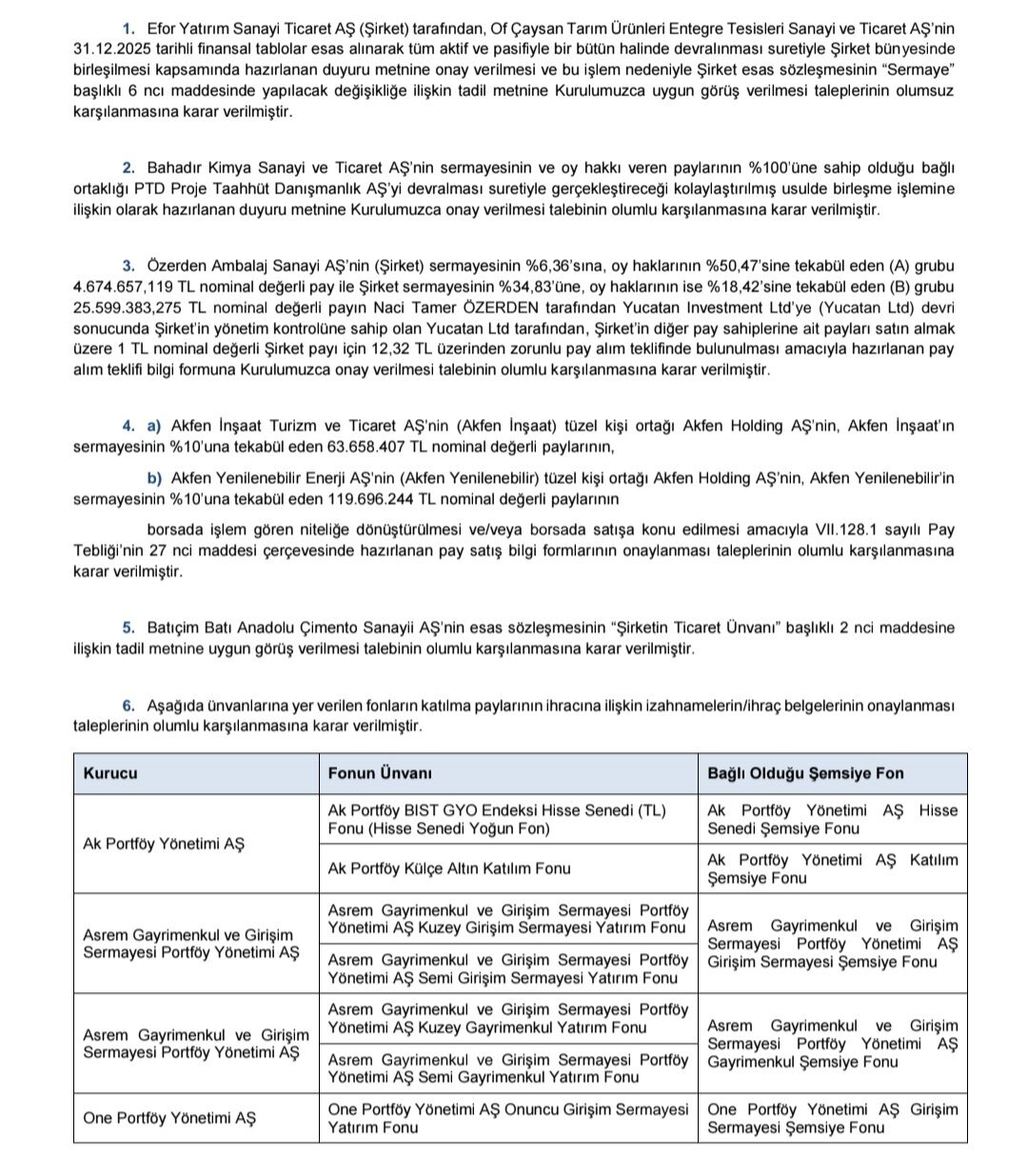 1. Efor Yatırım Sanayi Ticaret AŞ (Şirket) tarafından, Of Çaysan Tarım Ürünleri Entegre Tesisleri Sanayi ve Ticaret AŞ'nin 31.12.2025 tarihli finansal tablolar esas alınarak tüm aktif ve pasifiyle bir bütün halinde devralınması suretiyle Şirket bünyesinde birleşilmesi kapsamında hazırlanan duyuru metnine onay verilmesi ve bu işlem nedeniyle Şirket esas sözleşmesinin "Sermaye" başlıklı 6 ncı maddesinde yapılacak değişikliğe ilişkin tadil metnine Kurulumuzca uygun görüş verilmesi taleplerinin olumsuz karşılanmasına karar verilmiştir.

2. Bahadır Kimya Sanayi ve Ticaret AŞ'nin sermayesinin ve oy hakkı veren paylarının %100'üne sahip olduğu bağlı ortaklığı PTD Proje Taahhüt Danışmanlık AŞ'yi devralması suretiyle gerçekleştireceği kolaylaştırılmış usulde birleşme işlemine ilişkin olarak hazırlanan duyuru metnine Kurulumuzca onay verilmesi talebinin olumlu karşılanmasına karar verilmiştir.

3. Özerden Ambalaj Sanayi AŞ'nin (Şirket) sermayesinin %6,36'sına, oy haklarının %50,47'sine tekabül eden (A) grubu 4.674.657,119 TL nominal değerli pay ile Şirket sermayesinin %34,83'üne, oy haklarının ise %18,42'sine tekabül eden (B) grubu 25.599.383,275 TL nominal değerli payın Naci Tamer ÖZERDEN tarafından Yucatan Investment Ltd'ye (Yucatan Ltd) devri sonucunda Şirket'in yönetim kontrolüne sahip olan Yucatan Ltd tarafından, Şirket'in diğer pay sahiplerine ait payları satın almak üzere 1 TL nominal değerli Şirket payı için 12,32 TL üzerinden zorunlu pay alım teklifinde bulunulması amacıyla hazırlanan pay alım teklifi bilgi formuna Kurulumuzca onay verilmesi talebinin olumlu karşılanmasına karar verilmiştir.

4. a) Akfen İnşaat Turizm ve Ticaret AŞ'nin (Akfen İnşaat) tüzel kişi ortağı Akfen Holding AŞ'nin, Akfen İnşaat'ın sermayesinin %10'una tekabül eden 63.658.407 TL nominal değerli paylarının,

b) Akfen Yenilenebilir Enerji AŞ'nin (Akfen Yenilenebilir) tüzel kişi ortağı Akfen Holding AŞ'nin, Akfen Yenilenebilir'in sermayesinin %10'una tekabül eden 119.696.244 TL nominal değerli paylarının

borsada işlem gören niteliğe dönüştürülmesi ve/veya borsada satışa konu edilmesi amacıyla VII.128.1 sayılı Pay Tebliği'nin 27 nci maddesi çerçevesinde hazırlanan pay satış bilgi formlarının onaylanması taleplerinin olumlu karşılanmasına karar verilmiştir.

5. Batıçim Batı Anadolu Çimento Sanayii AŞ'nin esas sözleşmesinin "Şirketin Ticaret Ünvanı" başlıklı 2 nci maddesine ilişkin tadil metnine uygun görüş verilmesi talebinin olumlu karşılanmasına karar verilmiştir.

6. Aşağıda ünvanlarına yer verilen fonların katılma paylarının ihracına ilişkin izahnamelerin/ihraç belgelerinin onaylanması taleplerinin olumlu karşılanmasına karar verilmiştir.

| Kurucu | Fonun Ünvanı | Bağlı Olduğu Şemsiye Fon |
|---|---|---|
| Ak Portföy Yönetimi AŞ | Ak Portföy BIST GYO Endeksi Hisse Senedi (TL) Fonu (Hisse Senedi Yoğun Fon) | Ak Portföy Yönetimi AŞ Hisse Senedi Şemsiye Fonu |
| | Ak Portföy Külçe Altın Katılım Fonu | Ak Portföy Yönetimi AŞ Katılım Şemsiye Fonu |
| Asrem Gayrimenkul ve Girişim Sermayesi Portföy Yönetimi AŞ | Asrem Gayrimenkul ve Girişim Sermayesi Portföy Yönetimi AŞ Kuzey Girişim Sermayesi Yatırım Fonu | Asrem Gayrimenkul ve Girişim Sermayesi Portföy Yönetimi AŞ Girişim Sermayesi Şemsiye Fonu |
| | Asrem Gayrimenkul ve Girişim Sermayesi Portföy Yönetimi AŞ Semi Girişim Sermayesi Yatırım Fonu | |
| Asrem Gayrimenkul ve Girişim Sermayesi Portföy Yönetimi AŞ | Asrem Gayrimenkul ve Girişim Sermayesi Portföy Yönetimi AŞ Kuzey Gayrimenkul Yatırım Fonu | Asrem Gayrimenkul ve Girişim Sermayesi Portföy Yönetimi AŞ Gayrimenkul Şemsiye Fonu |
| | Asrem Gayrimenkul ve Girişim Sermayesi Portföy Yönetimi AŞ Semi Gayrimenkul Yatırım Fonu | |
| One Portföy Yönetimi AŞ | One Portföy Yönetimi AŞ Onuncu Girişim Sermayesi Yatırım Fonu | One Portföy Yönetimi AŞ Girişim Sermayesi Şemsiye Fonu |